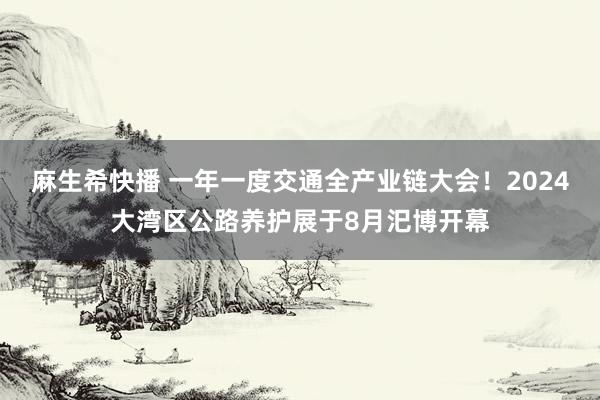 麻生希快播 一年一度交通全产业链大会！2024大湾区公路养护展于8月汜博开幕